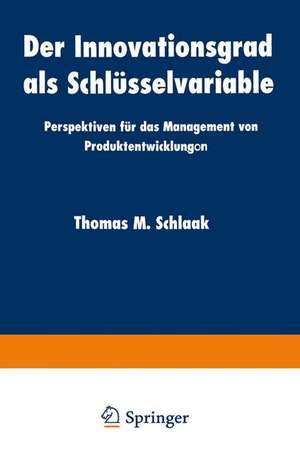 Der Innovationsgrad als Schlüsselvariable

Perspektiven für das Management von Produktentwicklungen

Thomas M. Schlaak

Springer